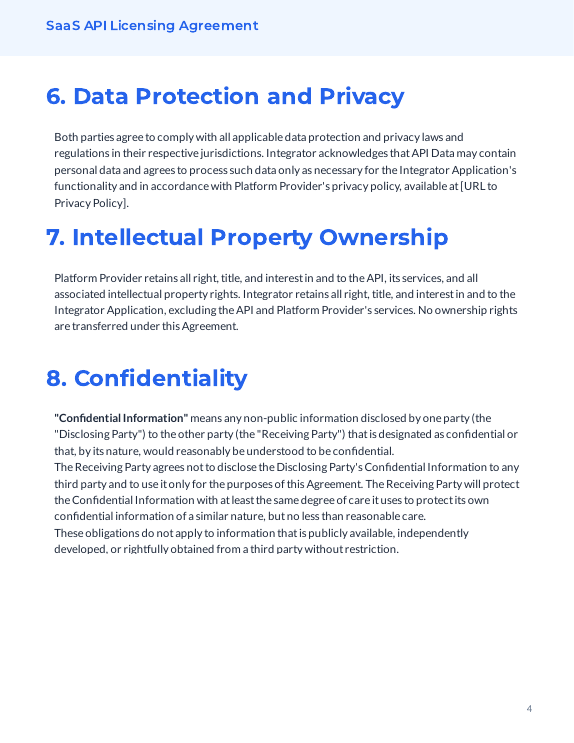 SaaS API Licensing Agreement

6. Data Protection and Privacy

Both parties agree to comply with all applicable data protection and privacy laws and regulations in their respective jurisdictions. Integrator acknowledges that API Data may contain personal data and agrees to process such data only as necessary for the Integrator Application's functionality and in accordance with Platform Provider's privacy policy, available at [URL to Privacy Policy].

7. Intellectual Property Ownership

Platform Provider retains all right, title, and interest in and to the API, its services, and all associated intellectual property rights. Integrator retains all right, title, and interest in and to the Integrator Application, excluding the API and Platform Provider's services. No ownership rights are transferred under this Agreement.

8. Confidentiality

"Confidential Information" means any non-public information disclosed by one party (the "Disclosing Party") to the other party (the "Receiving Party") that is designated as confidential or that, by its nature, would reasonably be understood to be confidential.
The Receiving Party agrees not to disclose the Disclosing Party's Confidential Information to any third party and to use it only for the purposes of this Agreement. The Receiving Party will protect the Confidential Information with at least the same degree of care it uses to protect its own confidential information of a similar nature, but no less than reasonable care.
These obligations do not apply to information that is publicly available, independently developed, or rightfully obtained from a third party without restriction.

4